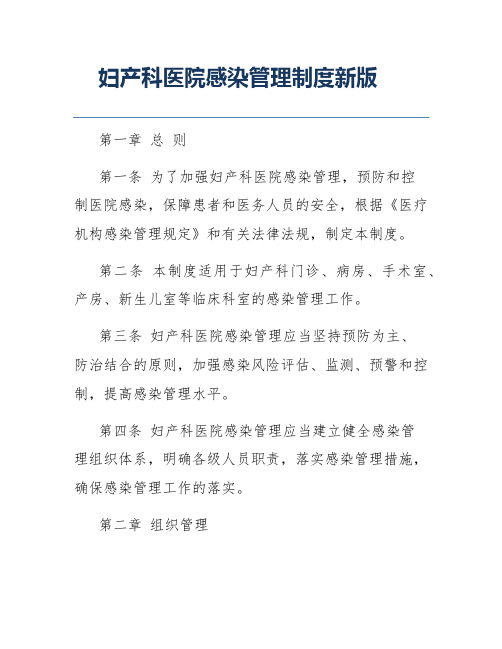 妇产科医院感染管理制度新版

第一章 总 则

第一条 为了加强妇产科医院感染管理，预防和控制医院感染，保障患者和医务人员的安全，根据《医疗机构感染管理规定》和有关法律法规，制定本制度。

第二条 本制度适用于妇产科门诊、病房、手术室、产房、新生儿室等临床科室的感染管理工作。

第三条 妇产科医院感染管理应当坚持预防为主、防治结合的原则，加强感染风险评估、监测、预警和控制，提高感染管理水平。

第四条 妇产科医院感染管理应当建立健全感染管理组织体系，明确各级人员职责，落实感染管理措施，确保感染管理工作的落实。

第二章 组织管理